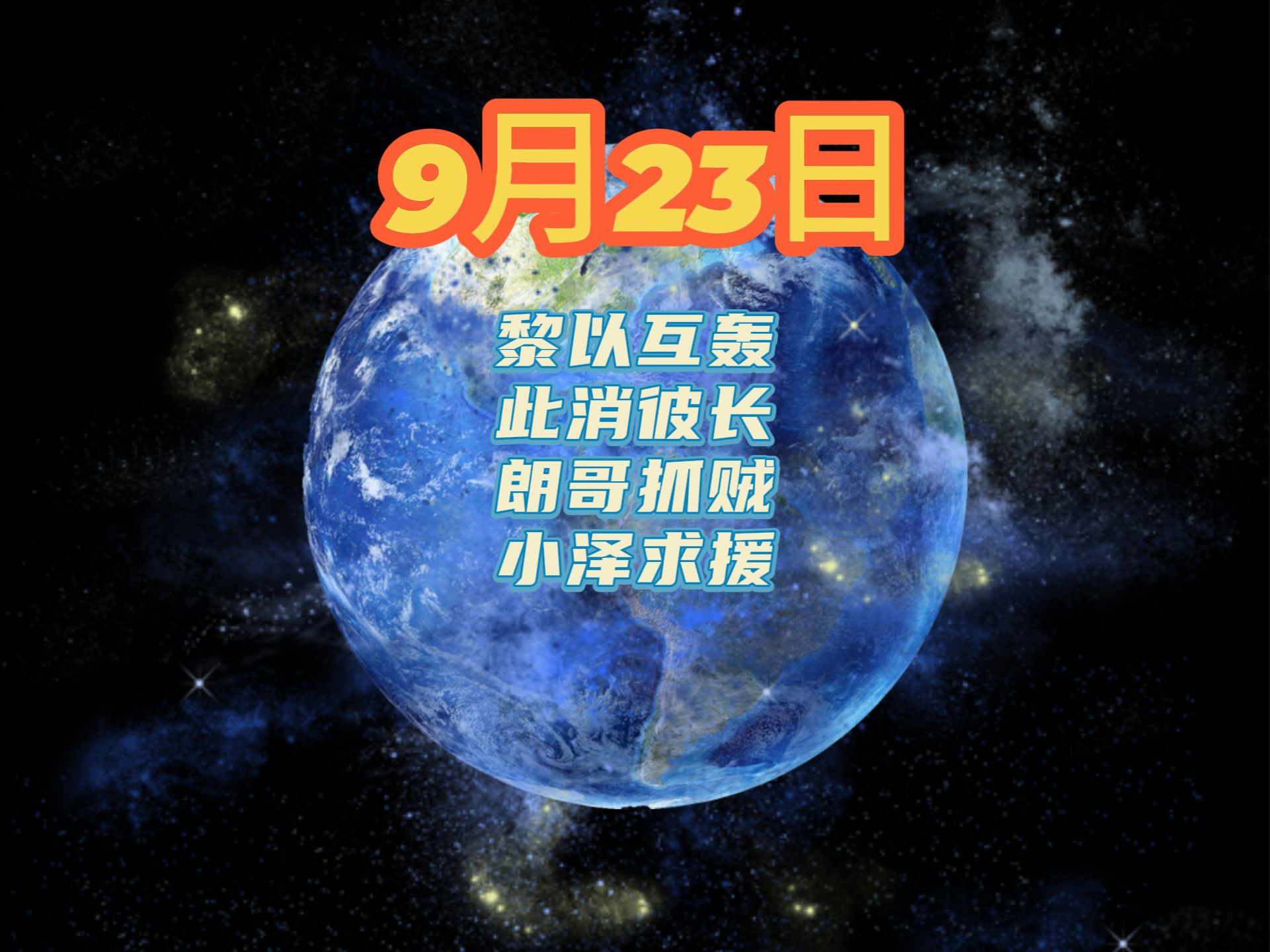 9月23日

黎以互轰
此消彼长
朗哥抓贼
小泽求援